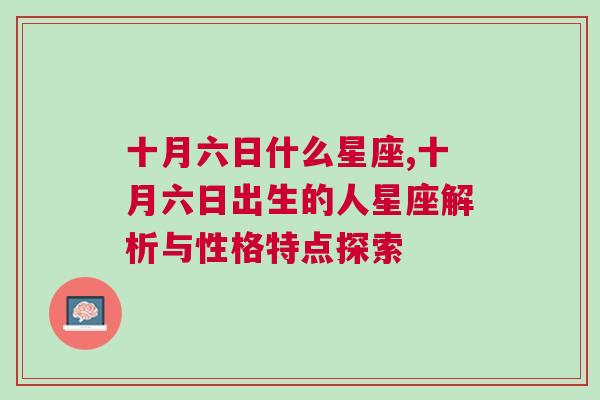 十月六日什么星座,十月六日出生的人星座解析与性格特点探索